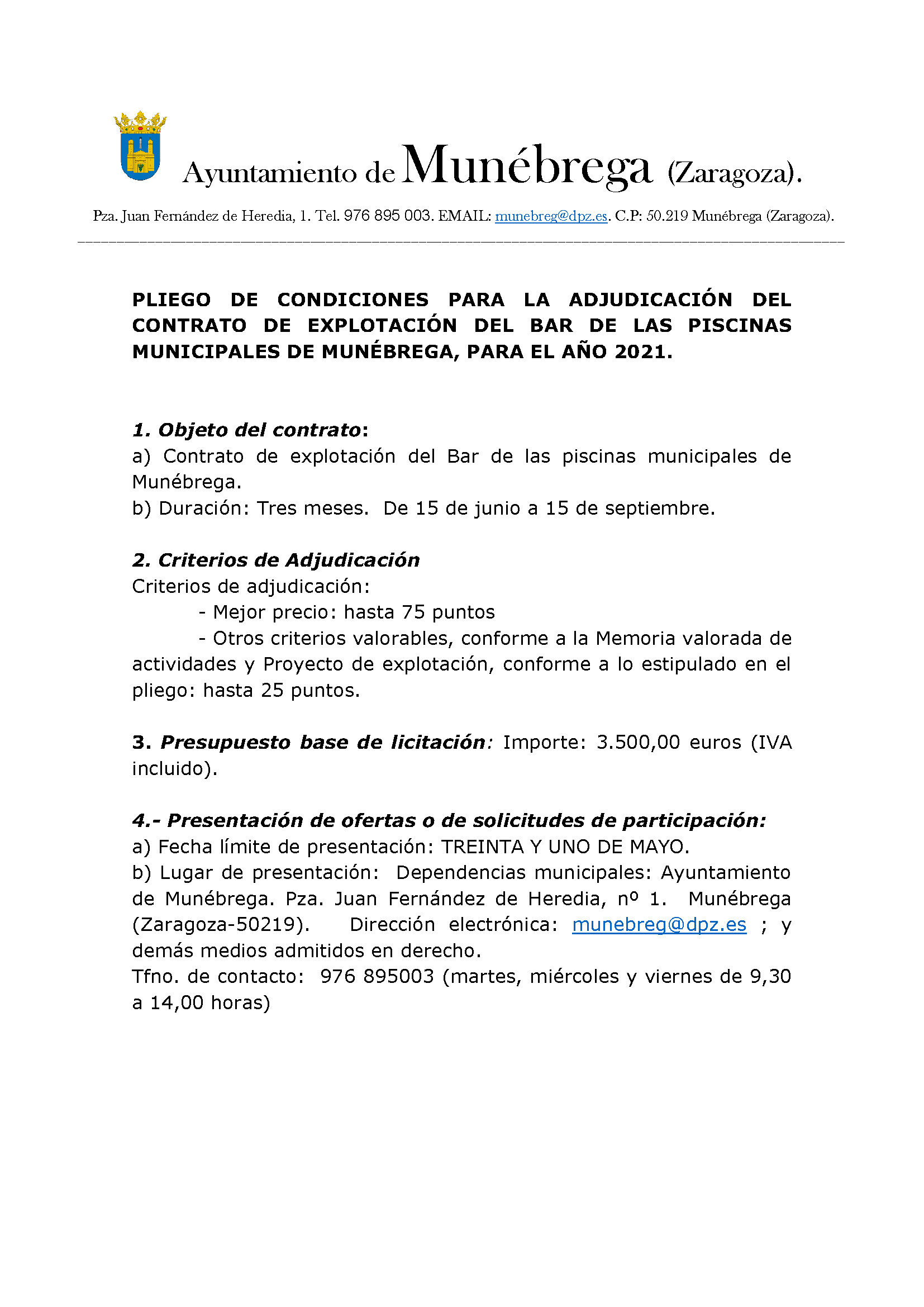 Ayuntamiento de Munébrega (Zaragoza).

Pza. Juan Fernández de Heredia, 1. Tel. 976 895 003. EMAIL: munebreg@dpz.es. C.P: 50.219 Munébrega (Zaragoza).

PLIEGO DE CONDICIONES PARA LA ADJUDICACIÓN DEL CONTRATO DE EXPLOTACIÓN DEL BAR DE LAS PISCINAS MUNICIPALES DE MUNÉBREGA, PARA EL AÑO 2021.

1. Objeto del contrato:
a) Contrato de explotación del Bar de las piscinas municipales de Munébrega.
b) Duración: Tres meses. De 15 de junio a 15 de septiembre.

2. Criterios de Adjudicación
Criterios de adjudicación:
- Mejor precio: hasta 75 puntos
- Otros criterios valorables, conforme a la Memoria valorada de actividades y Proyecto de explotación, conforme a lo estipulado en el pliego: hasta 25 puntos.

3. Presupuesto base de licitación: Importe: 3.500,00 euros (IVA incluido).

4.- Presentación de ofertas o de solicitudes de participación:
a) Fecha límite de presentación: TREINTA Y UNO DE MAYO.
b) Lugar de presentación: Dependencias municipales: Ayuntamiento de Munébrega. Pza. Juan Fernández de Heredia, nº 1. Munébrega (Zaragoza-50219). Dirección electrónica: munebreg@dpz.es ; y demás medios admitidos en derecho.
Tfno. de contacto: 976 895003 (martes, miércoles y viernes de 9,30 a 14,00 horas)